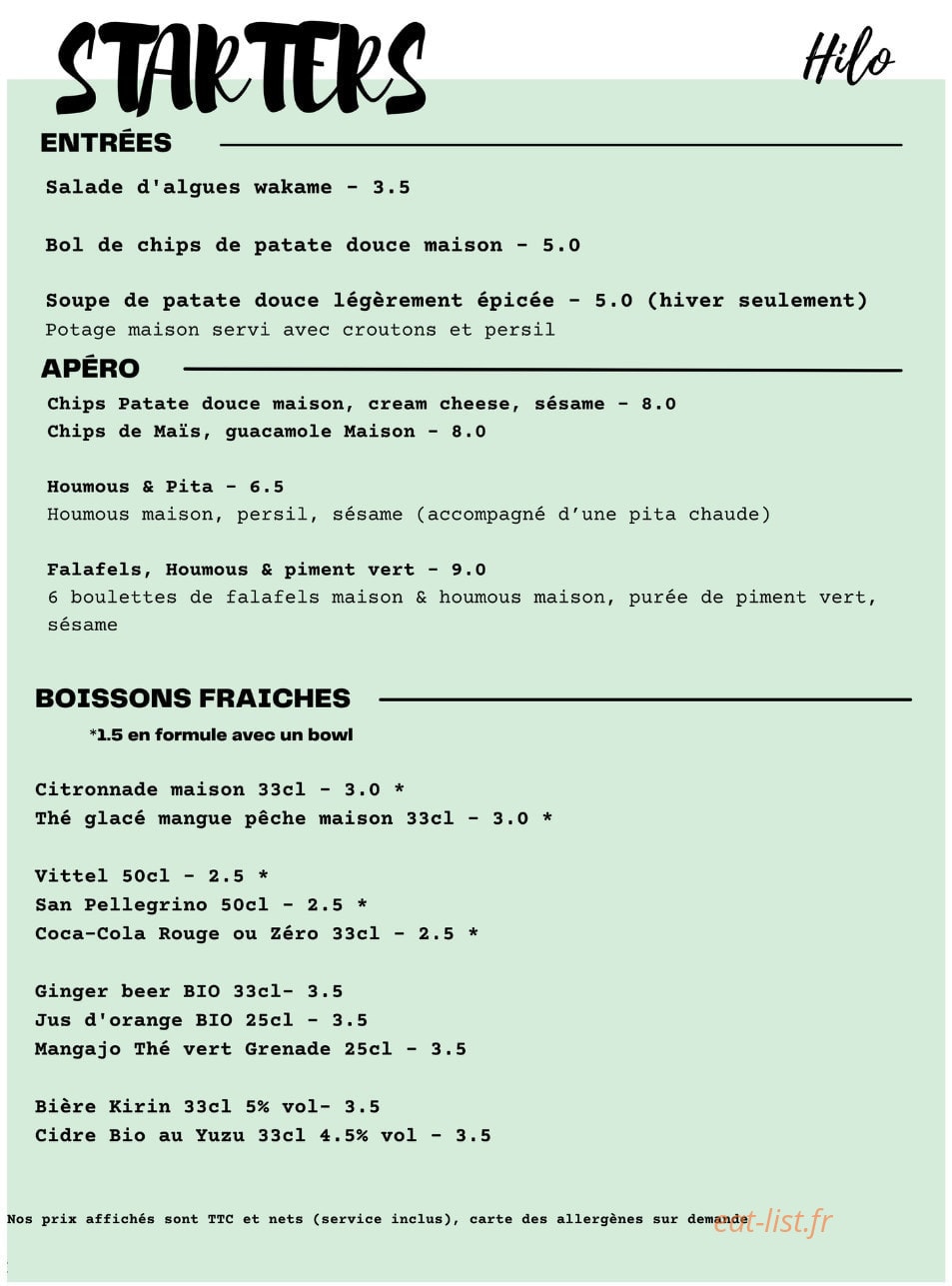 STARTERS

Hilo

ENTRÉES

Salade d'algues wakame - 3.5

Bol de chips de patate douce maison - 5.0

Soupe de patate douce légèrement épicée - 5.0 (hiver seulement)
Potage maison servi avec croutons et persil

APÉRO

Chips Patate douce maison, cream cheese, sésame - 8.0
Chips de Maïs, guacamole Maison - 8.0

Houmous & Pita - 6.5
Houmous maison, persil, sésame (accompagné d'une pita chaude)

Falafels, Houmous & piment vert - 9.0
6 boulettes de falafels maison & houmous maison, purée de piment vert, sésame

BOISSONS FRAICHES

*1.5 en formule avec un bowl

Citronnade maison 33cl - 3.0 *
Thé glacé mangue pêche maison 33cl - 3.0 *

Vittel 50cl - 2.5 *
San Pellegrino 50cl - 2.5 *
Coca-Cola Rouge ou Zéro 33cl - 2.5 *

Ginger beer BIO 33cl- 3.5
Jus d'orange BIO 25cl - 3.5
Mangajo Thé vert Grenade 25cl - 3.5

Bière Kirin 33cl 5% vol- 3.5
Cidre Bio au Yuzu 33cl 4.5% vol - 3.5

Nos prix affichés sont TTC et nets (service inclus), carte des allergènes sur demande

eat-list.fr